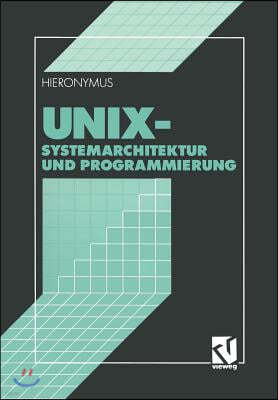 HIERONYMUS

UNIX-
SYSTEMARCHITEKTUR
UND PROGRAMMIERUNG

vieweg